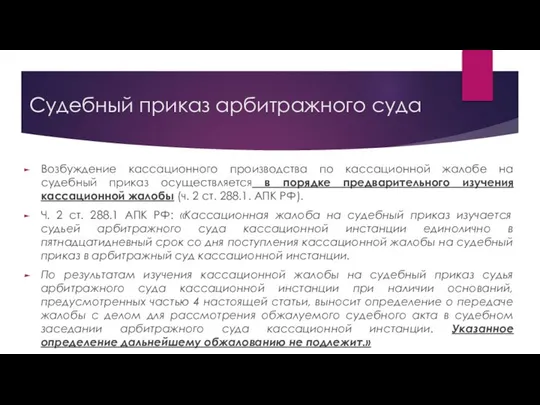 Судебный приказ арбитражного суда

Возбуждение кассационного производства по кассационной жалобе на судебный приказ осуществляется в порядке предварительного изучения кассационной жалобы (ч. 2 ст. 288.1. АПК РФ).

Ч. 2 ст. 288.1 АПК РФ: «Кассационная жалоба на судебный приказ изучается судьей арбитражного суда кассационной инстанции единолично в пятнадцатидневный срок со дня поступления кассационной жалобы на судебный приказ в арбитражный суд кассационной инстанции.

По результатам изучения кассационной жалобы на судебный приказ судья арбитражного суда кассационной инстанции при наличии оснований, предусмотренных частью 4 настоящей статьи, выносит определение о передаче жалобы с делом для рассмотрения обжалуемого судебного акта в судебном заседании арбитражного суда кассационной инстанции. Указанное определение дальнейшему обжалованию не подлежит.»